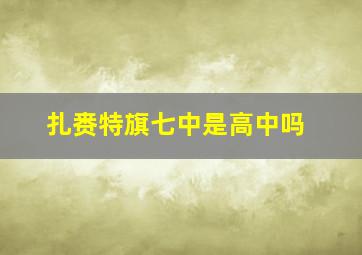 扎赉特旗七中是高中吗